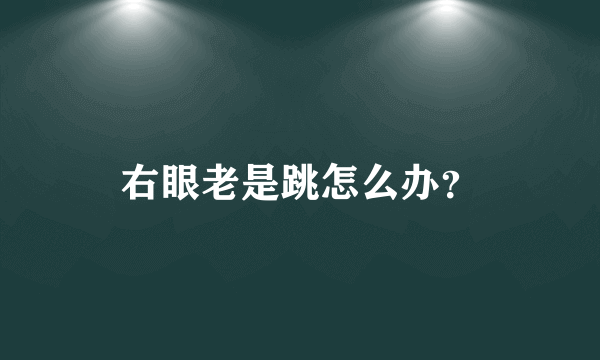 右眼老是跳怎么办？